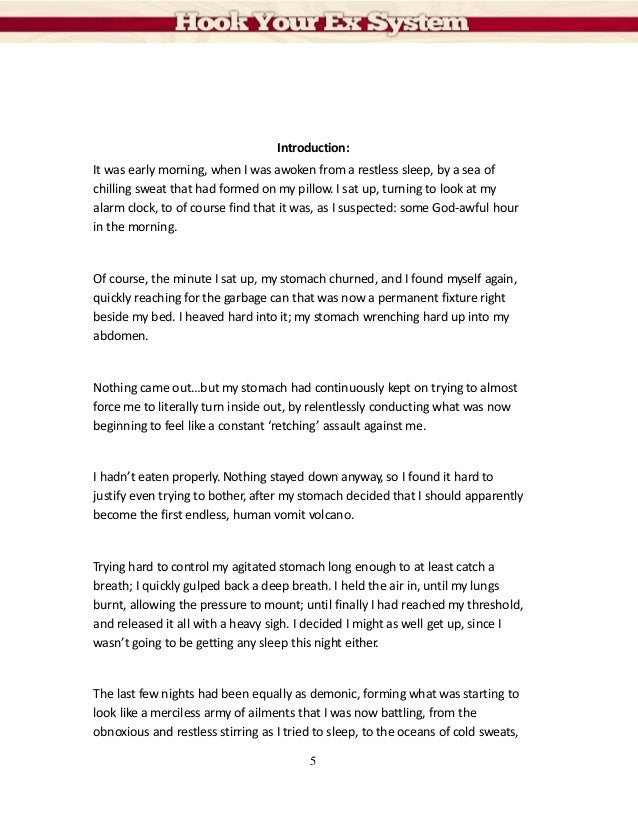 Hook Your Ex System

Introduction:

It was early morning, when I was awoken from a restless sleep, by a sea of chilling sweat that had formed on my pillow. I sat up, turning to look at my alarm clock, to of course find that it was, as I suspected: some God-awful hour in the morning.

Of course, the minute I sat up, my stomach churned, and I found myself again, quickly reaching for the garbage can that was now a permanent fixture right beside my bed. I heaved hard into it; my stomach wrenching hard up into my abdomen.

Nothing came out…but my stomach had continuously kept on trying to almost force me to literally turn inside out, by relentlessly conducting what was now beginning to feel like a constant 'retching' assault against me.

I hadn't eaten properly. Nothing stayed down anyway, so I found it hard to justify even trying to bother, after my stomach decided that I should apparently become the first endless, human vomit volcano.

Trying hard to control my agitated stomach long enough to at least catch a breath; I quickly gulped back a deep breath. I held the air in, until my lungs burnt, allowing the pressure to mount; until finally I had reached my threshold, and released it all with a heavy sigh. I decided I might as well get up, since I wasn't going to be getting any sleep this night either.

The last few nights had been equally as demonic, forming what was starting to look like a merciless army of ailments that I was now battling, from the obnoxious and restless stirring as I tried to sleep, to the oceans of cold sweats,

5